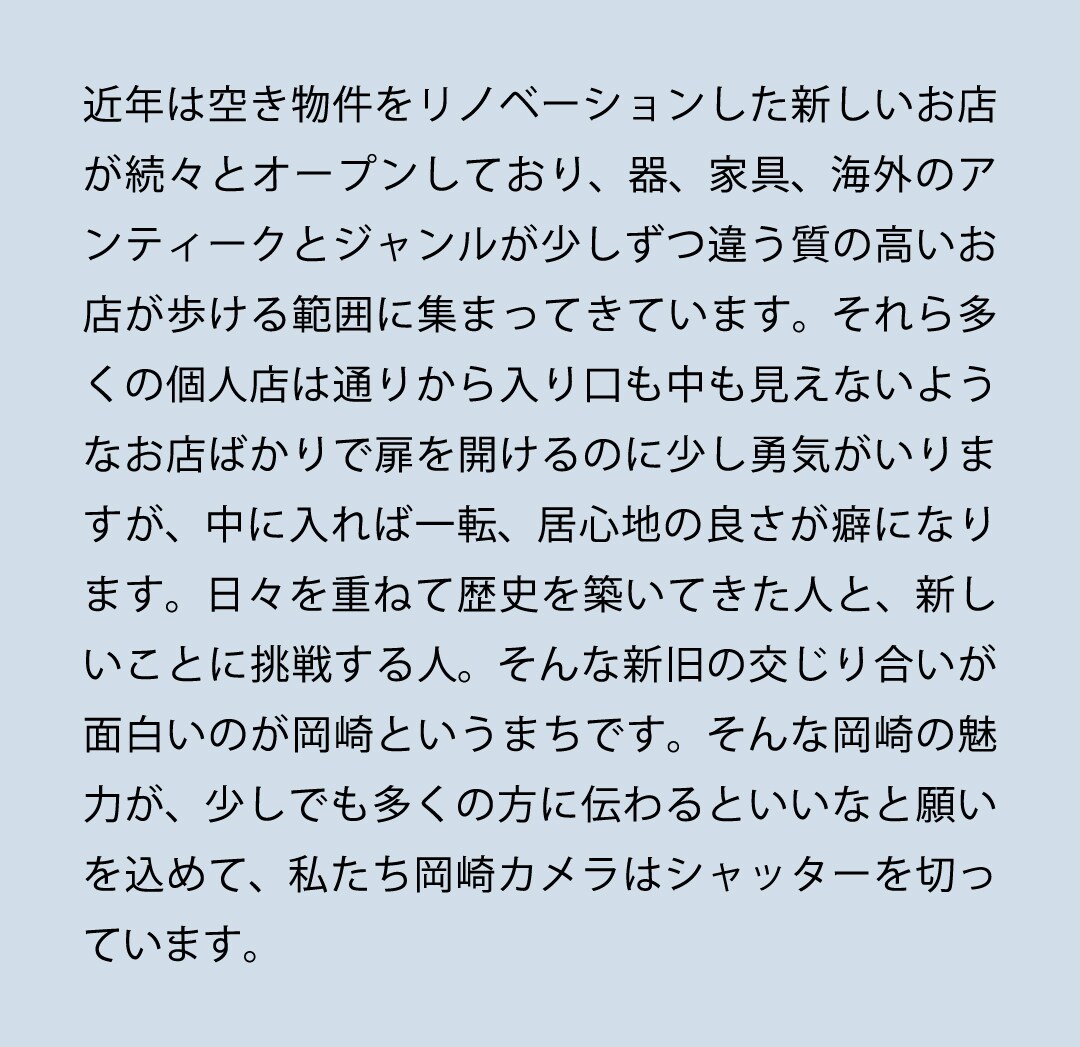 近年は空き物件をリノベーションした新しいお店が続々とオープンしており、器、家具、海外のアンティークとジャンルが少しずつ違う質の高いお店が歩ける範囲に集まってきています。それら多くの個人店は通りから入り口も中も見えないようなお店ばかりで扉を開けるのに少し勇気がいりますが、中に入れば一転、居心地の良さが癖になります。日々を重ねて歴史を築いてきた人と、新しいことに挑戦する人。そんな新旧の交じり合いが面白いのが岡崎というまちです。そんな岡崎の魅力が、少しでも多くの方に伝わるといいなと願いを込めて、私たち岡崎カメラはシャッターを切っています。